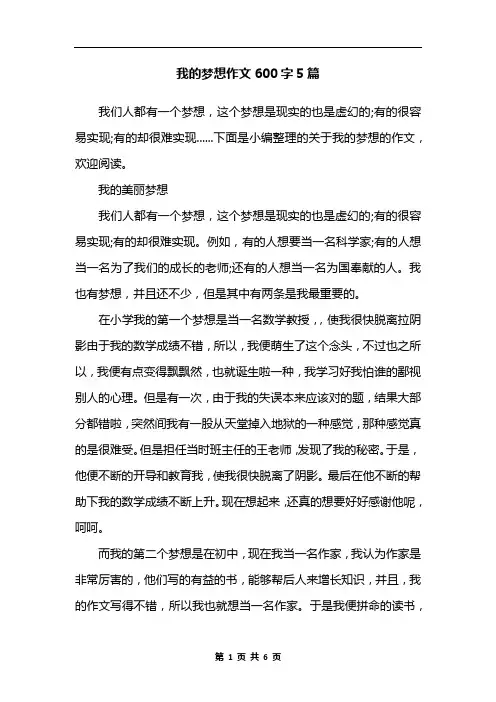 我的梦想作文 600 字 5 篇

我们人都有一个梦想，这个梦想是现实的也是虚幻的;有的很容易实现;有的却很难实现……下面是小编整理的关于我的梦想的作文，欢迎阅读。

我的美丽梦想

我们人都有一个梦想，这个梦想是现实的也是虚幻的;有的很容易实现;有的却很难实现。例如，有的人想要当一名科学家;有的人想当一名为了我们的成长的老师;还有的人想当一名为国奉献的人。我也有梦想，并且还不少，但是其中有两条是我最重要的。

在小学我的第一个梦想是当一名数学教授，，使我很快脱离拉阴影由于我的数学成绩不错，所以，我便萌生了这个念头，不过也之所以，我便有点变得飘飘然，也就诞生啦一种，我学习好我怕谁的鄙视别人的心理。但是有一次，由于我的失误本来应该对的题，结果大部分都错啦，突然间我有一股从天堂掉入地狱的一种感觉，那种感觉真的是很难受。但是担任当时班主任的王老师，发现了我的秘密。于是，他便不断的开导和教育我，使我很快脱离了阴影。最后在他不断的帮助下我的数学成绩不断上升。现在想起来，还真的想要好好感谢他呢，呵呵。

而我的第二个梦想是在初中，现在我当一名作家，我认为作家是非常厉害的，他们写的有益的书，能够帮后人来增长知识，并且，我的作文写得不错，所以我也就想当一名作家。于是我便拼命的读书，

第 1 页 共 6 页